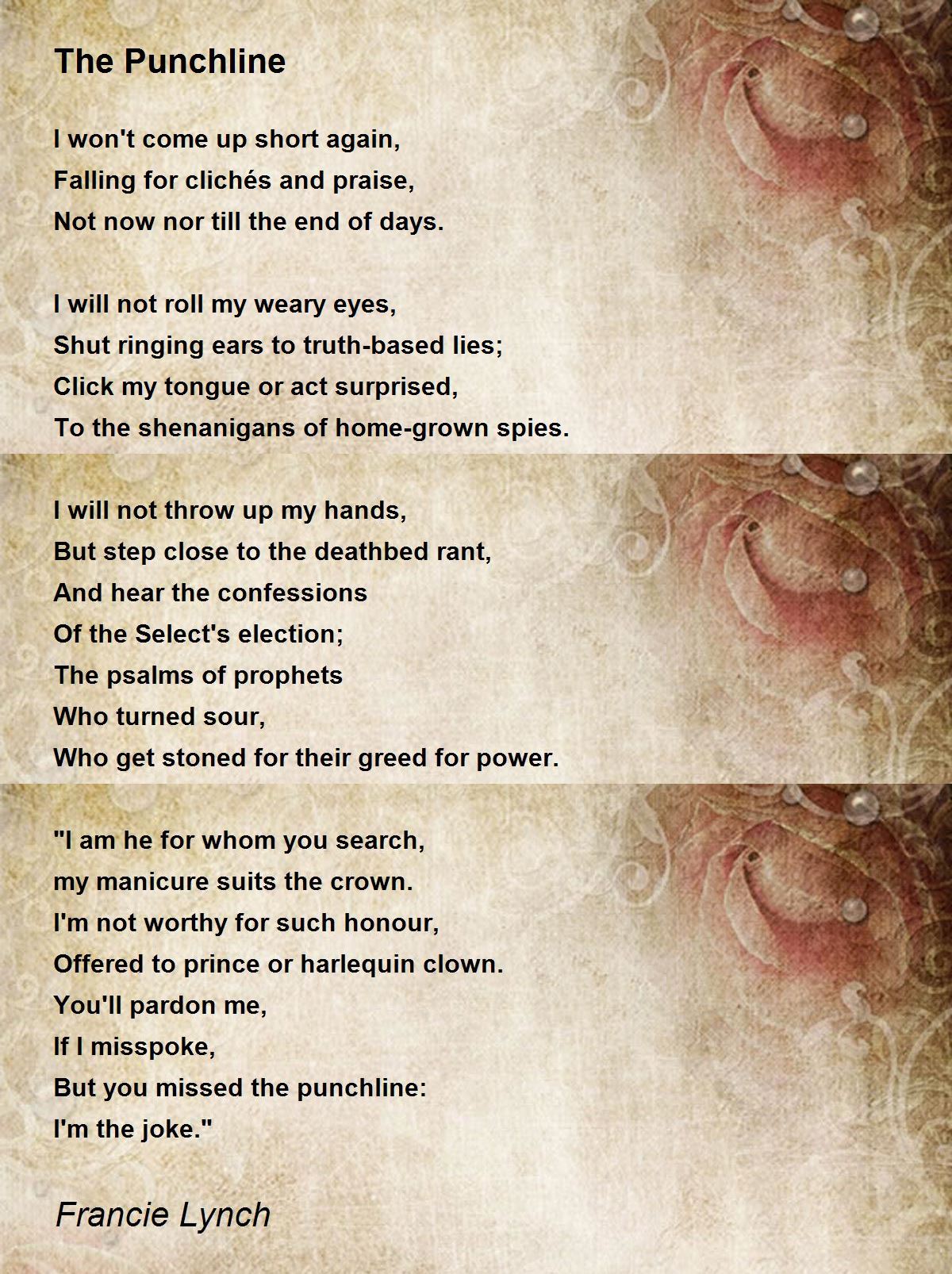 The Punchline

I won't come up short again,
Falling for clichés and praise,
Not now nor till the end of days.

I will not roll my weary eyes,
Shut ringing ears to truth-based lies;
Click my tongue or act surprised,
To the shenanigans of home-grown spies.

I will not throw up my hands,
But step close to the deathbed rant,
And hear the confessions
Of the Select's election;
The psalms of prophets
Who turned sour,
Who get stoned for their greed for power.

"I am he for whom you search,
my manicure suits the crown.
I'm not worthy for such honour,
Offered to prince or harlequin clown.
You'll pardon me,
If I misspoke,
But you missed the punchline:
I'm the joke."

Francie Lynch